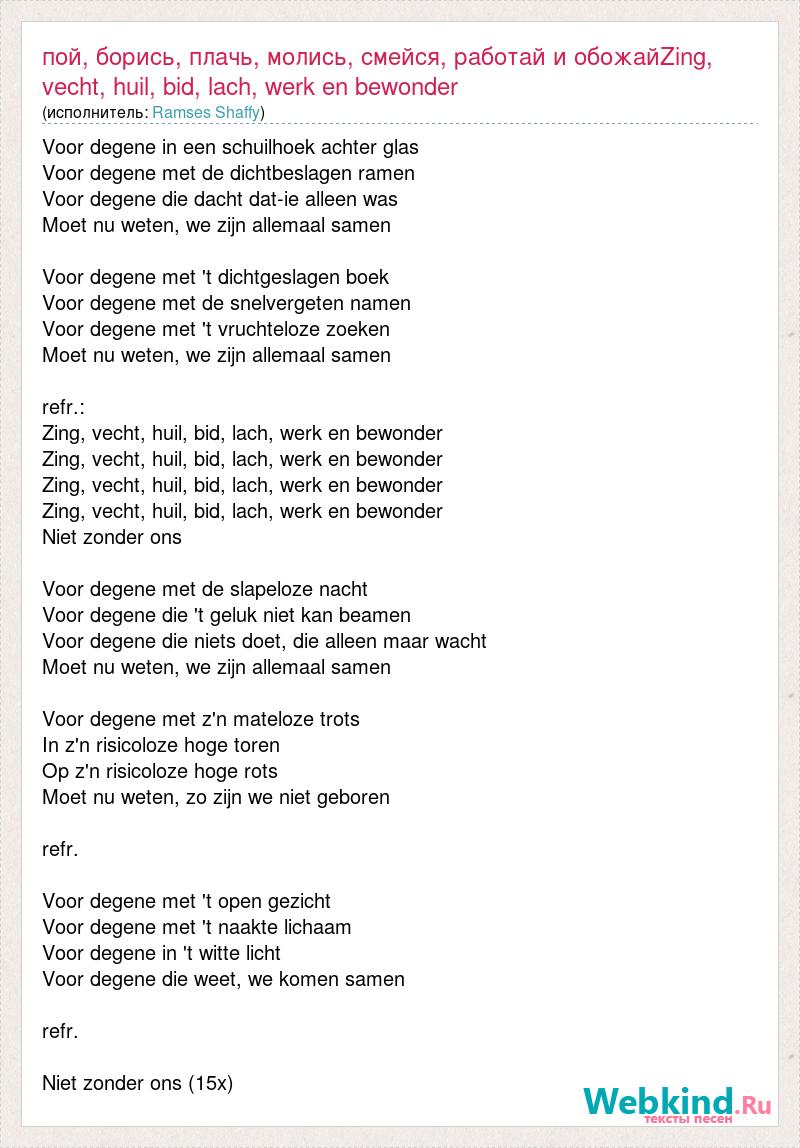 пой, борись, плачь, молись, смейся, работай и обожайZing, vecht, huil, bid, lach, werk en bewonder
(исполнитель: Ramses Shaffy)

Voor degene in een schuilhoek achter glas
Voor degene met de dichtbeslagen ramen
Voor degene die dacht dat-ie alleen was
Moet nu weten, we zijn allemaal samen

Voor degene met 't dichtgeslagen boek
Voor degene met de snelvergeten namen
Voor degene met 't vruchteloze zoeken
Moet nu weten, we zijn allemaal samen

refr.:
Zing, vecht, huil, bid, lach, werk en bewonder
Zing, vecht, huil, bid, lach, werk en bewonder
Zing, vecht, huil, bid, lach, werk en bewonder
Zing, vecht, huil, bid, lach, werk en bewonder
Niet zonder ons

Voor degene met de slapeloze nacht
Voor degene die 't geluk niet kan beamen
Voor degene die niets doet, die alleen maar wacht
Moet nu weten, we zijn allemaal samen

Voor degene met z'n mateloze trots
In z'n risicoloze hoge toren
Op z'n risicoloze hoge rots
Moet nu weten, zo zijn we niet geboren

refr.

Voor degene met 't open gezicht
Voor degene met 't naakte lichaam
Voor degene in 't witte licht
Voor degene die weet, we komen samen

refr.

Niet zonder ons (15x)

Webkind.Ru
тексты песен